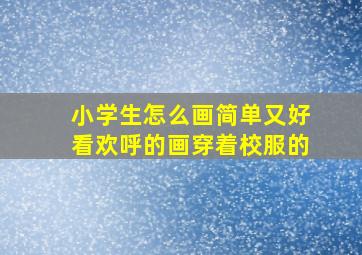 小学生怎么画简单又好看欢呼的画穿着校服的